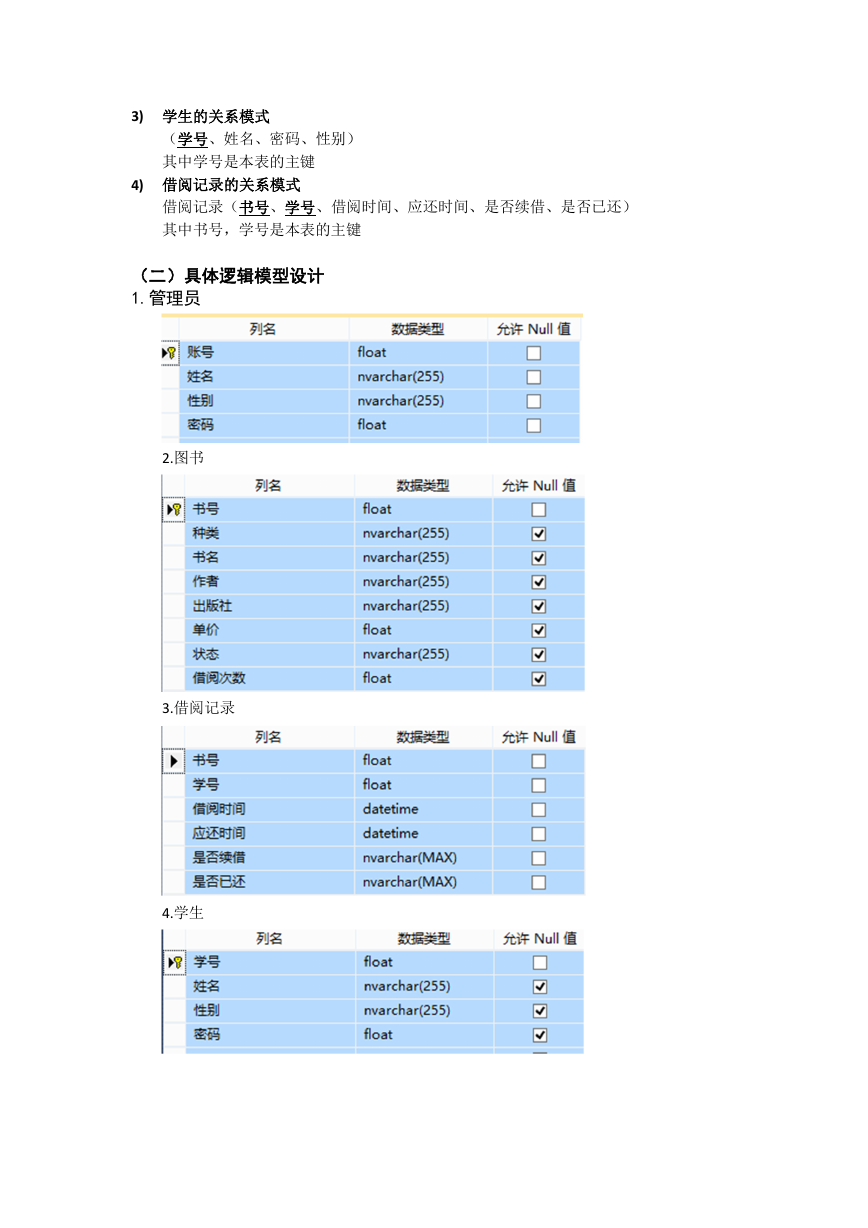 3) 学生的关系模式

（学号、姓名、密码、性别）

其中学号是本表的主键

4) 借阅记录的关系模式

借阅记录（书号、学号、借阅时间、应还时间、是否续借、是否已还）

其中书号，学号是本表的主键

（二）具体逻辑模型设计

1. 管理员

| 列名 | 数据类型 | 允许 Null 值 |
|---|---|---|
| 账号 | float | ☐ |
| 姓名 | nvarchar(255) | ☐ |
| 性别 | nvarchar(255) | ☐ |
| 密码 | float | ☐ |

2.图书

| 列名 | 数据类型 | 允许 Null 值 |
|---|---|---|
| 书号 | float | ☐ |
| 种类 | nvarchar(255) | ☑ |
| 书名 | nvarchar(255) | ☑ |
| 作者 | nvarchar(255) | ☑ |
| 出版社 | nvarchar(255) | ☑ |
| 单价 | float | ☑ |
| 状态 | nvarchar(255) | ☑ |
| 借阅次数 | float | ☑ |

3.借阅记录

| 列名 | 数据类型 | 允许 Null 值 |
|---|---|---|
| 书号 | float | ☐ |
| 学号 | float | ☐ |
| 借阅时间 | datetime | ☐ |
| 应还时间 | datetime | ☐ |
| 是否续借 | nvarchar(MAX) | ☐ |
| 是否已还 | nvarchar(MAX) | ☐ |

4.学生

| 列名 | 数据类型 | 允许 Null 值 |
|---|---|---|
| 学号 | float | ☐ |
| 姓名 | nvarchar(255) | ☑ |
| 性别 | nvarchar(255) | ☑ |
| 密码 | float | ☑ |